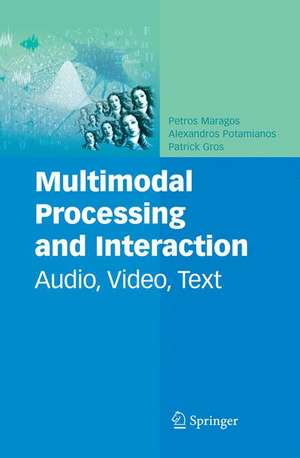 Petros Maragos
Alexandros Potamianos
Patrick Gros

Multimodal Processing and Interaction

Audio, Video, Text

Springer